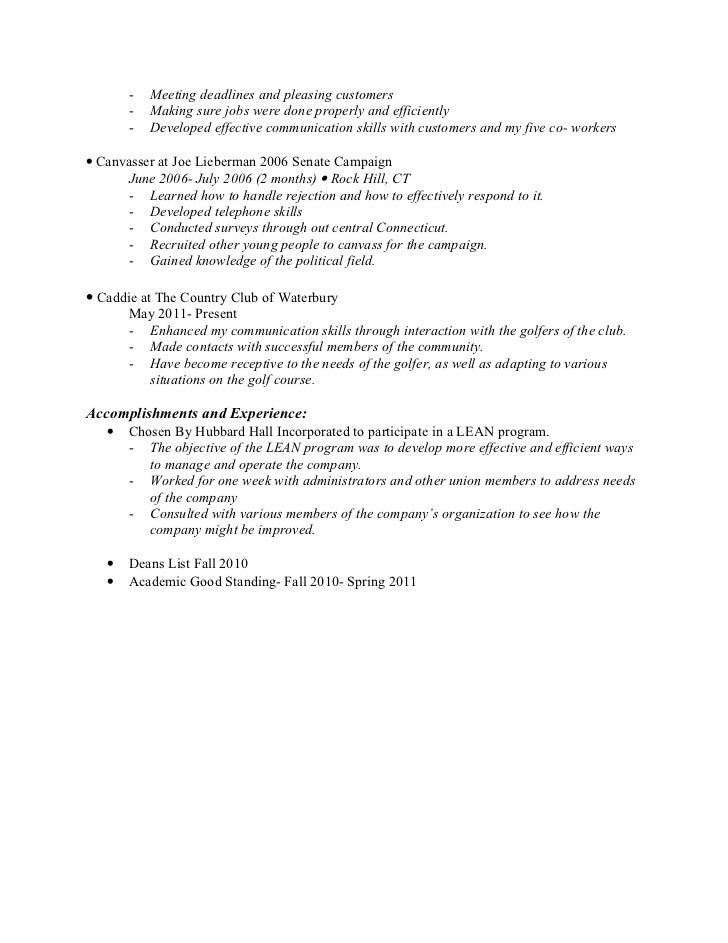 - Meeting deadlines and pleasing customers
- Making sure jobs were done properly and efficiently
- Developed effective communication skills with customers and my five co- workers

• Canvasser at Joe Lieberman 2006 Senate Campaign
June 2006- July 2006 (2 months) • Rock Hill, CT
- Learned how to handle rejection and how to effectively respond to it.
- Developed telephone skills
- Conducted surveys through out central Connecticut.
- Recruited other young people to canvass for the campaign.
- Gained knowledge of the political field.

• Caddie at The Country Club of Waterbury
May 2011- Present
- Enhanced my communication skills through interaction with the golfers of the club.
- Made contacts with successful members of the community.
- Have become receptive to the needs of the golfer, as well as adapting to various situations on the golf course.

Accomplishments and Experience:
• Chosen By Hubbard Hall Incorporated to participate in a LEAN program.
- The objective of the LEAN program was to develop more effective and efficient ways to manage and operate the company.
- Worked for one week with administrators and other union members to address needs of the company
- Consulted with various members of the company's organization to see how the company might be improved.

• Deans List Fall 2010
• Academic Good Standing- Fall 2010- Spring 2011